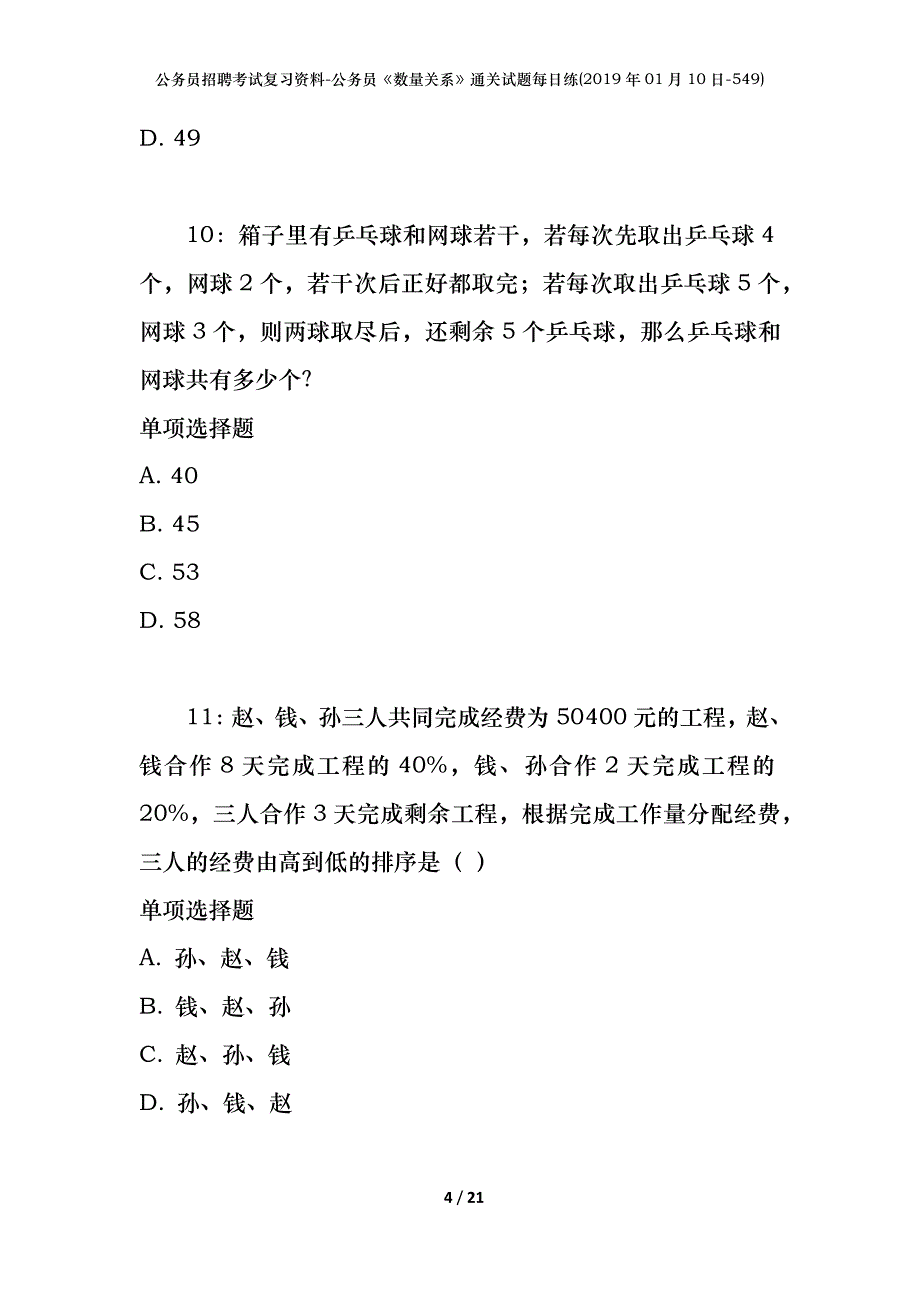 公务员招聘考试复习资料-公务员《数量关系》通关试题每日练(2019年01月10日-549)

D. 49

10：箱子里有乒乓球和网球若干，若每次先取出乒乓球4个，网球2个，若干次后正好都取完；若每次取出乒乓球5个，网球3个，则两球取尽后，还剩余5个乒乓球，那么乒乓球和网球共有多少个?

单项选择题

A. 40

B. 45

C. 53

D. 58

11：赵、钱、孙三人共同完成经费为50400元的工程，赵、钱合作8天完成工程的40%，钱、孙合作2天完成工程的20%，三人合作3天完成剩余工程，根据完成工作量分配经费，三人的经费由高到低的排序是（ ）

单项选择题

A. 孙、赵、钱

B. 钱、赵、孙

C. 赵、孙、钱

D. 孙、钱、赵

4 / 21